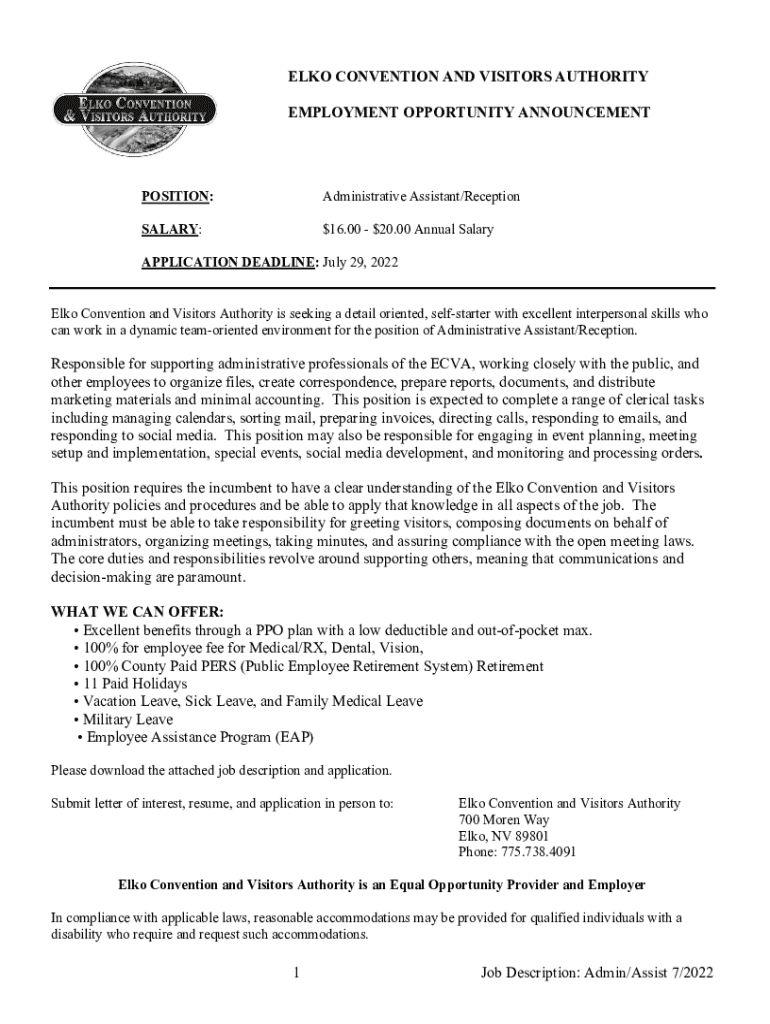 ELKO CONVENTION & VISITORS AUTHORITY

ELKO CONVENTION AND VISITORS AUTHORITY

EMPLOYMENT OPPORTUNITY ANNOUNCEMENT

POSITION: Administrative Assistant/Reception

SALARY: $16.00 - $20.00 Annual Salary

APPLICATION DEADLINE: July 29, 2022

Elko Convention and Visitors Authority is seeking a detail oriented, self-starter with excellent interpersonal skills who can work in a dynamic team-oriented environment for the position of Administrative Assistant/Reception.

Responsible for supporting administrative professionals of the ECVA, working closely with the public, and other employees to organize files, create correspondence, prepare reports, documents, and distribute marketing materials and minimal accounting. This position is expected to complete a range of clerical tasks including managing calendars, sorting mail, preparing invoices, directing calls, responding to emails, and responding to social media. This position may also be responsible for engaging in event planning, meeting setup and implementation, special events, social media development, and monitoring and processing orders.

This position requires the incumbent to have a clear understanding of the Elko Convention and Visitors Authority policies and procedures and be able to apply that knowledge in all aspects of the job. The incumbent must be able to take responsibility for greeting visitors, composing documents on behalf of administrators, organizing meetings, taking minutes, and assuring compliance with the open meeting laws. The core duties and responsibilities revolve around supporting others, meaning that communications and decision-making are paramount.

WHAT WE CAN OFFER:
• Excellent benefits through a PPO plan with a low deductible and out-of-pocket max.
• 100% for employee fee for Medical/RX, Dental, Vision,
• 100% County Paid PERS (Public Employee Retirement System) Retirement
• 11 Paid Holidays
• Vacation Leave, Sick Leave, and Family Medical Leave
• Military Leave
• Employee Assistance Program (EAP)

Please download the attached job description and application.

Submit letter of interest, resume, and application in person to:

Elko Convention and Visitors Authority
700 Moren Way
Elko, NV 89801
Phone: 775.738.4091

Elko Convention and Visitors Authority is an Equal Opportunity Provider and Employer

In compliance with applicable laws, reasonable accommodations may be provided for qualified individuals with a disability who require and request such accommodations.

1

Job Description: Admin/Assist 7/2022